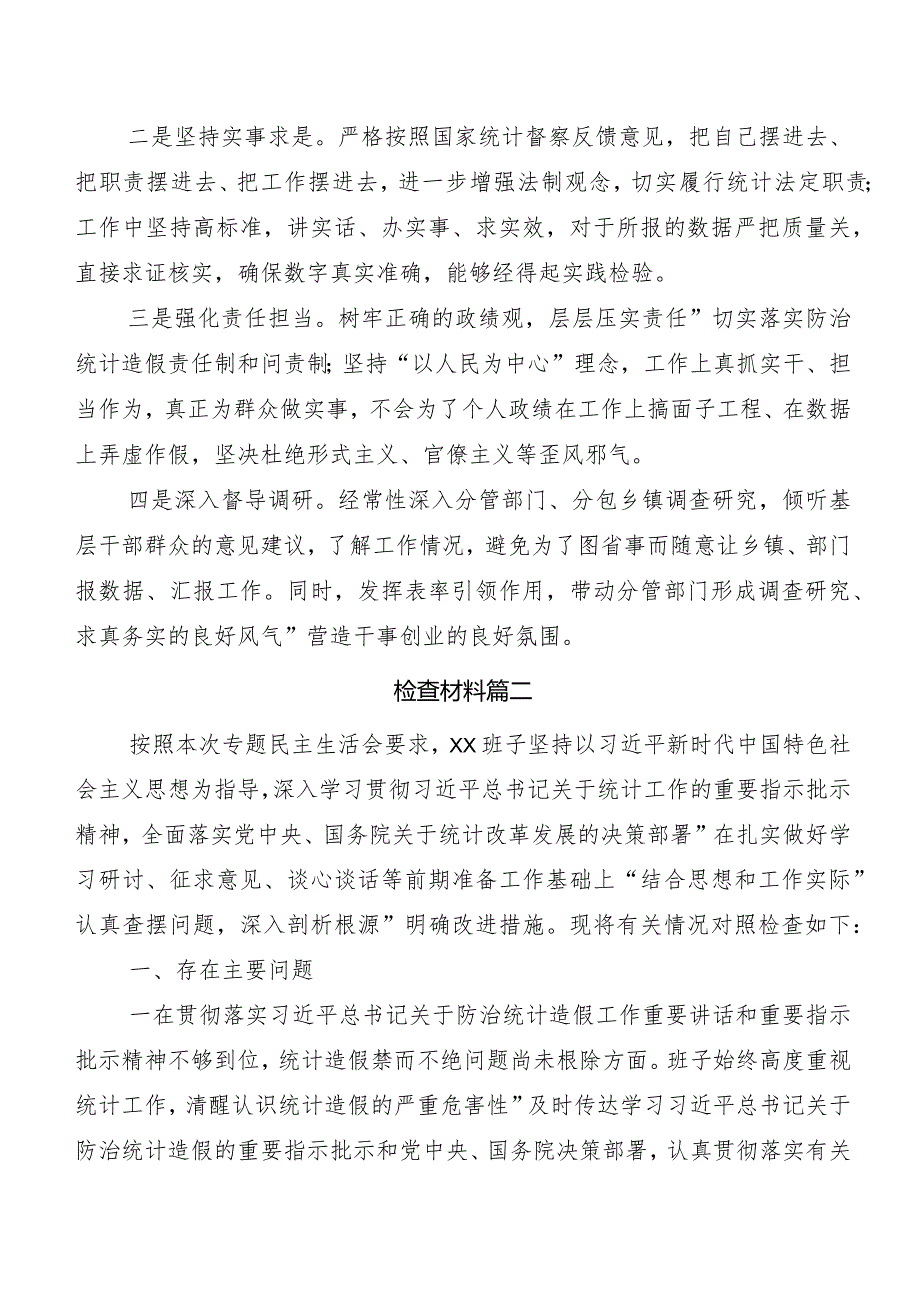 二是坚持实事求是。严格按照国家统计督察反馈意见，把自己摆进去、把职责摆进去、把工作摆进去，进一步增强法制观念，切实履行统计法定职责;工作中坚持高标准，讲实话、办实事、求实效，对于所报的数据严把质量关，直接求证核实，确保数字真实准确，能够经得起实践检验。

三是强化责任担当。树牢正确的政绩观，层层压实责任”切实落实防治统计造假责任制和问责制;坚持“以人民为中心”理念，工作上真抓实干、担当作为，真正为群众做实事，不会为了个人政绩在工作上搞面子工程、在数据上弄虚作假，坚决杜绝形式主义、官僚主义等歪风邪气。

四是深入督导调研。经常性深入分管部门、分包乡镇调查研究，倾听基层干部群众的意见建议，了解工作情况，避免为了图省事而随意让乡镇、部门报数据、汇报工作。同时，发挥表率引领作用，带动分管部门形成调查研究、求真务实的良好风气”营造干事创业的良好氛围。

检查材料篇二

按照本次专题民主生活会要求，XX班子坚持以习近平新时代中国特色社会主义思想为指导，深入学习贯彻习近平总书记关于统计工作的重要指示批示精神，全面落实党中央、国务院关于统计改革发展的决策部署”在扎实做好学习研讨、征求意见、谈心谈话等前期准备工作基础上“结合思想和工作实际”认真查摆问题，深入剖析根源”明确改进措施。现将有关情况对照检查如下：

一、存在主要问题

一在贯彻落实习近平总书记关于防治统计造假工作重要讲话和重要指示批示精神不够到位，统计造假禁而不绝问题尚未根除方面。班子始终高度重视统计工作，清醒认识统计造假的严重危害性”及时传达学习习近平总书记关于防治统计造假的重要指示批示和党中央、国务院决策部署，认真贯彻落实有关